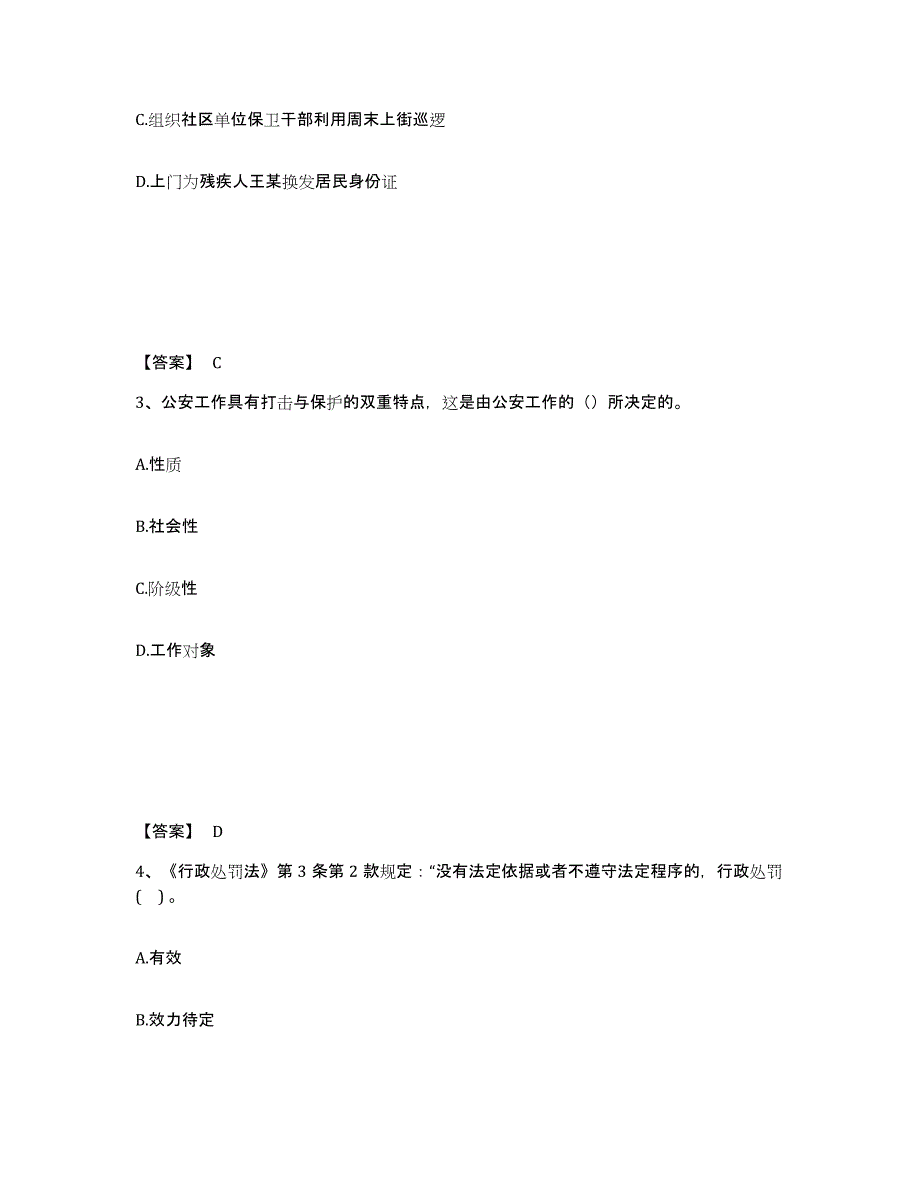 C.组织社区单位保卫干部利用周末上街巡逻

D.上门为残疾人王某换发居民身份证

【答案】 C

3、公安工作具有打击与保护的双重特点，这是由公安工作的（）所决定的。

A.性质

B.社会性

C.阶级性

D.工作对象

【答案】 D

4、《行政处罚法》第 3 条第 2 款规定：“没有法定依据或者不遵守法定程序的，行政处罚（ ）。

A.有效

B.效力待定